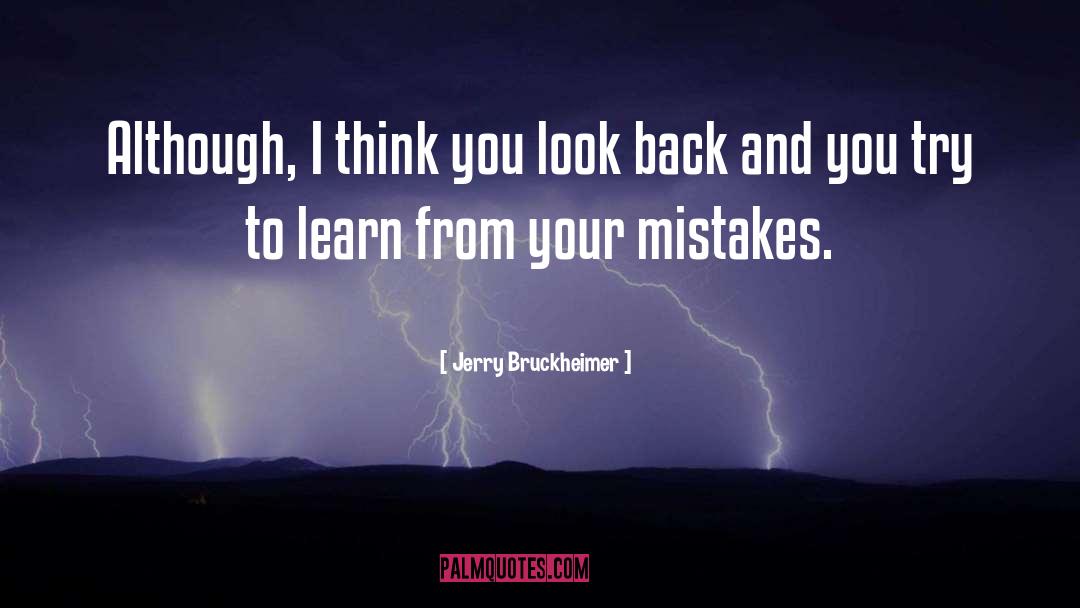 Although, I think you look back and you try to learn from your mistakes.

[ Jerry Bruckheimer ]

PALMQUOTES.COM